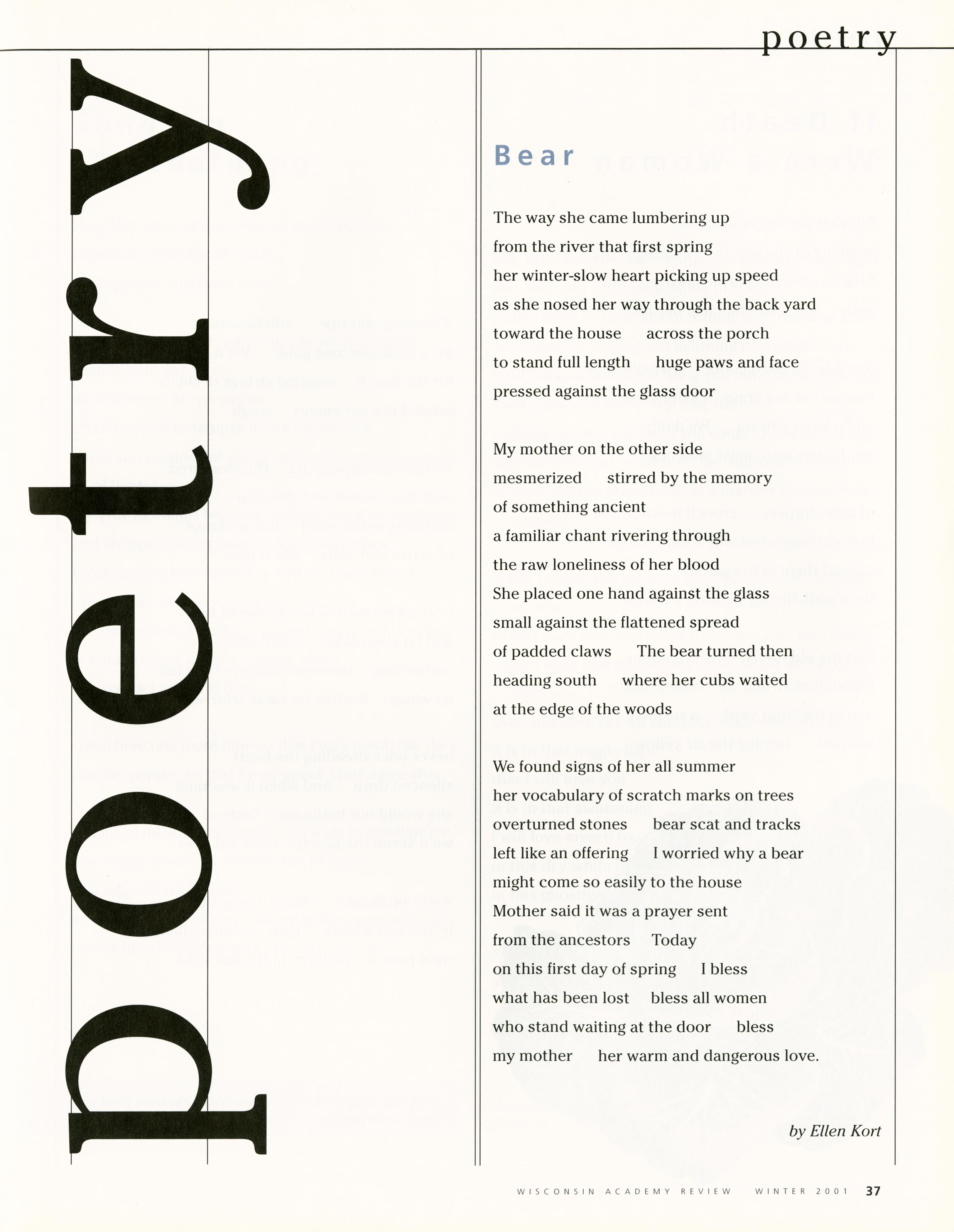 poetry

poetry

Bear

The way she came lumbering up
from the river that first spring
her winter-slow heart picking up speed
as she nosed her way through the back yard
toward the house   across the porch
to stand full length   huge paws and face
pressed against the glass door

My mother on the other side
mesmerized   stirred by the memory
of something ancient
a familiar chant rivering through
the raw loneliness of her blood
She placed one hand against the glass
small against the flattened spread
of padded claws   The bear turned then
heading south   where her cubs waited
at the edge of the woods

We found signs of her all summer
her vocabulary of scratch marks on trees
overturned stones   bear scat and tracks
left like an offering   I worried why a bear
might come so easily to the house
Mother said it was a prayer sent
from the ancestors   Today
on this first day of spring   I bless
what has been lost   bless all women
who stand waiting at the door   bless
my mother   her warm and dangerous love.

by Ellen Kort

WISCONSIN ACADEMY REVIEW   WINTER 2001   37